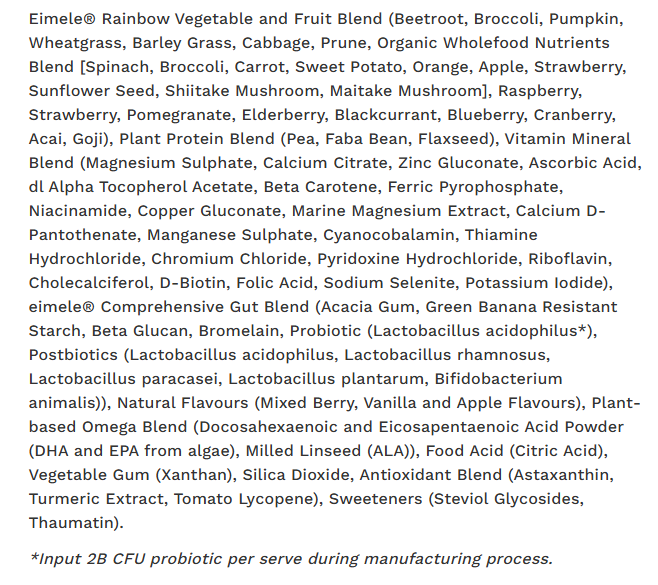 Eimele® Rainbow Vegetable and Fruit Blend (Beetroot, Broccoli, Pumpkin, Wheatgrass, Barley Grass, Cabbage, Prune, Organic Wholefood Nutrients Blend [Spinach, Broccoli, Carrot, Sweet Potato, Orange, Apple, Strawberry, Sunflower Seed, Shiitake Mushroom, Maitake Mushroom], Raspberry, Strawberry, Pomegranate, Elderberry, Blackcurrant, Blueberry, Cranberry, Acai, Goji), Plant Protein Blend (Pea, Faba Bean, Flaxseed), Vitamin Mineral Blend (Magnesium Sulphate, Calcium Citrate, Zinc Gluconate, Ascorbic Acid, dl Alpha Tocopherol Acetate, Beta Carotene, Ferric Pyrophosphate, Niacinamide, Copper Gluconate, Marine Magnesium Extract, Calcium D-Pantothenate, Manganese Sulphate, Cyanocobalamin, Thiamine Hydrochloride, Chromium Chloride, Pyridoxine Hydrochloride, Riboflavin, Cholecalciferol, D-Biotin, Folic Acid, Sodium Selenite, Potassium Iodide), eimele® Comprehensive Gut Blend (Acacia Gum, Green Banana Resistant Starch, Beta Glucan, Bromelain, Probiotic (Lactobacillus acidophilus*), Postbiotics (Lactobacillus acidophilus, Lactobacillus rhamnosus, Lactobacillus paracasei, Lactobacillus plantarum, Bifidobacterium animalis)), Natural Flavours (Mixed Berry, Vanilla and Apple Flavours), Plant-based Omega Blend (Docosahexaenoic and Eicosapentaenoic Acid Powder (DHA and EPA from algae), Milled Linseed (ALA)), Food Acid (Citric Acid), Vegetable Gum (Xanthan), Silica Dioxide, Antioxidant Blend (Astaxanthin, Turmeric Extract, Tomato Lycopene), Sweeteners (Steviol Glycosides, Thaumatin).

*Input 2B CFU probiotic per serve during manufacturing process.